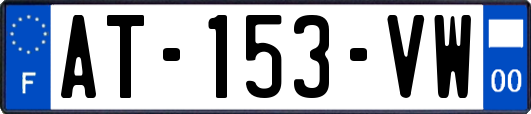 F

AT-153-VW

00